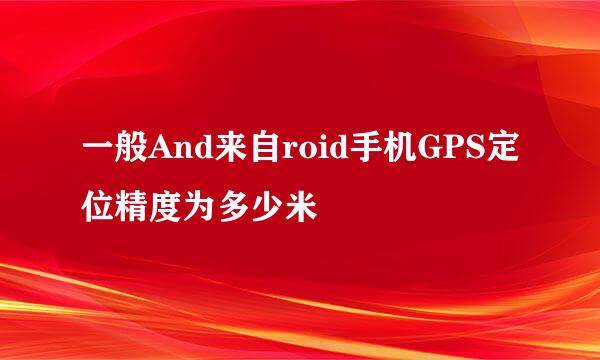 一般And来自roid手机GPS定位精度为多少米